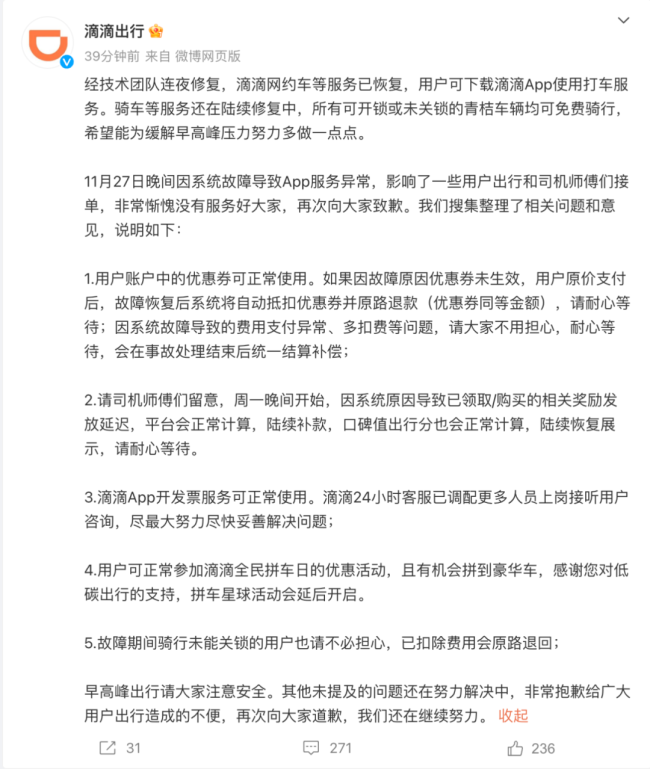 滴滴出行

39分钟前 来自 微博网页版

经技术团队连夜修复，滴滴网约车等服务已恢复，用户可下载滴滴App使用打车服务。骑车等服务还在陆续修复中，所有可开锁或未关锁的青桔车辆均可免费骑行，希望能为缓解早高峰压力努力多做一点点。

11月27日晚间因系统故障导致App服务异常，影响了一些用户出行和司机师傅们接单，非常惭愧没有服务好大家，再次向大家致歉。我们搜集整理了相关问题和意见，说明如下：

1.用户账户中的优惠券可正常使用。如果因故障原因优惠券未生效，用户原价支付后，故障恢复后系统将自动抵扣优惠券并原路退款（优惠券同等金额），请耐心等待；因系统故障导致的费用支付异常、多扣费等问题，请大家不用担心，耐心等待，会在事故处理结束后统一结算补偿；

2.请司机师傅们留意，周一晚间开始，因系统原因导致已领取/购买的相关奖励发放延迟，平台会正常计算，陆续补款，口碑值出行分也会正常计算，陆续恢复展示，请耐心等待。

3.滴滴App开发票服务可正常使用。滴滴24小时客服已调配更多人员上岗接听用户咨询，尽最大努力尽快妥善解决问题；

4.用户可正常参加滴滴全民拼车日的优惠活动，且有机会拼到豪华车，感谢您对低碳出行的支持，拼车星球活动会延后开启。

5.故障期间骑行未能关锁的用户也请不必担心，已扣除费用会原路退回；

早高峰出行请大家注意安全。其他未提及的问题还在努力解决中，非常抱歉给广大用户出行造成的不便，再次向大家道歉，我们还在继续努力。 收起

31 271 236